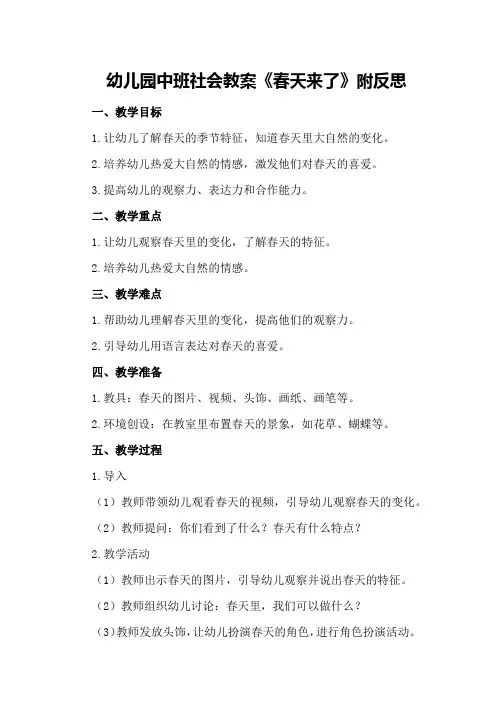 幼儿园中班社会教案《春天来了》附反思

一、教学目标

1.让幼儿了解春天的季节特征，知道春天里大自然的变化。

2.培养幼儿热爱大自然的情感，激发他们对春天的喜爱。

3.提高幼儿的观察力、表达力和合作能力。

二、教学重点

1.让幼儿观察春天里的变化，了解春天的特征。

2.培养幼儿热爱大自然的情感。

三、教学难点

1.帮助幼儿理解春天里的变化，提高他们的观察力。

2.引导幼儿用语言表达对春天的喜爱。

四、教学准备

1.教具：春天的图片、视频、头饰、画纸、画笔等。

2.环境创设：在教室里布置春天的景象，如花草、蝴蝶等。

五、教学过程

1.导入

（1）教师带领幼儿观看春天的视频，引导幼儿观察春天的变化。

（2）教师提问：你们看到了什么？春天有什么特点？

2.教学活动

（1）教师出示春天的图片，引导幼儿观察并说出春天的特征。

（2）教师组织幼儿讨论：春天里，我们可以做什么？

（3）教师发放头饰，让幼儿扮演春天的角色，进行角色扮演活动。